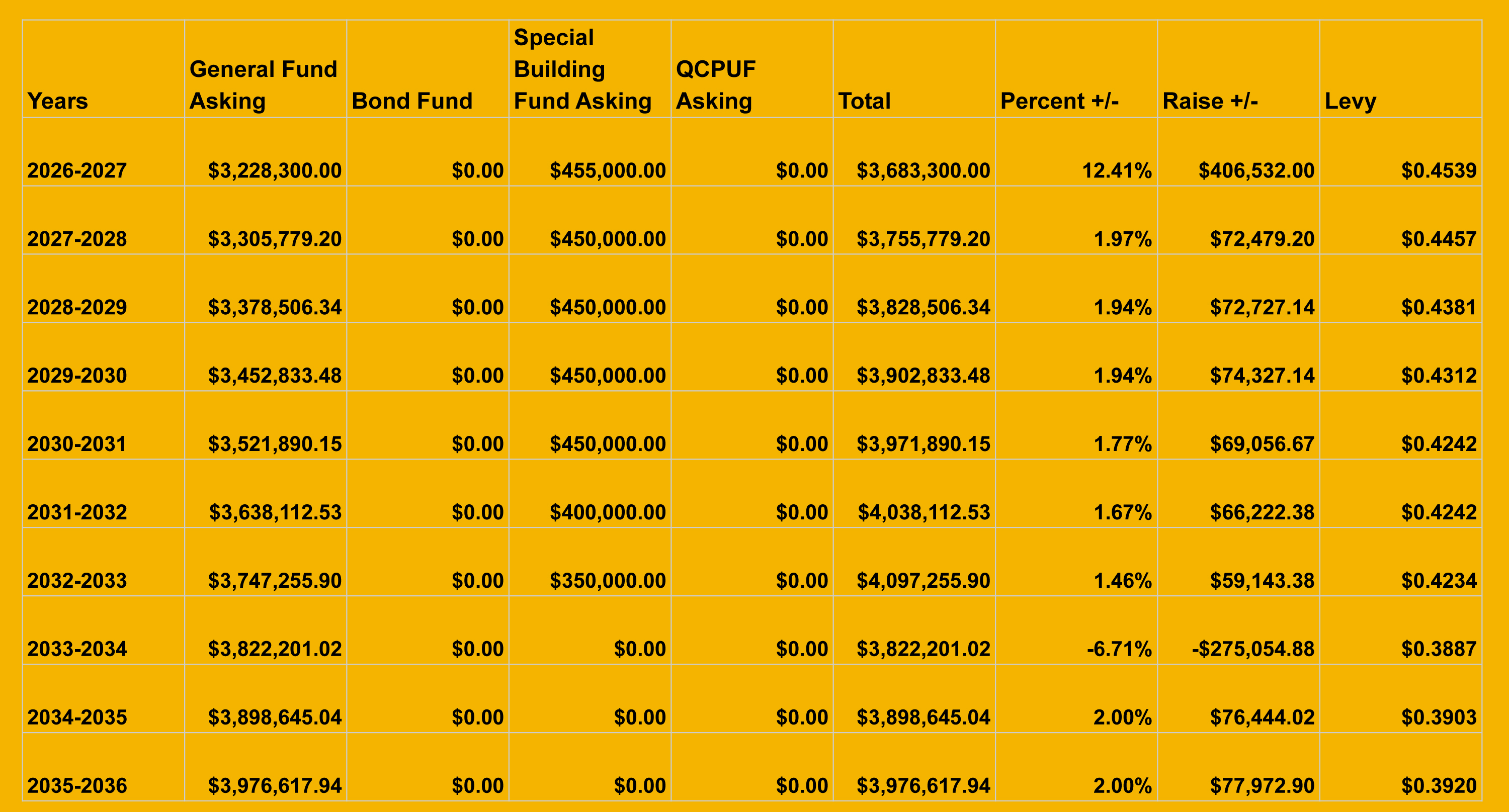 | Years | General Fund Asking | Bond Fund | Special Building Fund Asking | QCPUF Asking | Total | Percent +/- | Raise +/- | Levy |
|---|---|---|---|---|---|---|---|---|
| 2026-2027 | $3,228,300.00 | $0.00 | $455,000.00 | $0.00 | $3,683,300.00 | 12.41% | $406,532.00 | $0.4539 |
| 2027-2028 | $3,305,779.20 | $0.00 | $450,000.00 | $0.00 | $3,755,779.20 | 1.97% | $72,479.20 | $0.4457 |
| 2028-2029 | $3,378,506.34 | $0.00 | $450,000.00 | $0.00 | $3,828,506.34 | 1.94% | $72,727.14 | $0.4381 |
| 2029-2030 | $3,452,833.48 | $0.00 | $450,000.00 | $0.00 | $3,902,833.48 | 1.94% | $74,327.14 | $0.4312 |
| 2030-2031 | $3,521,890.15 | $0.00 | $450,000.00 | $0.00 | $3,971,890.15 | 1.77% | $69,056.67 | $0.4242 |
| 2031-2032 | $3,638,112.53 | $0.00 | $400,000.00 | $0.00 | $4,038,112.53 | 1.67% | $66,222.38 | $0.4242 |
| 2032-2033 | $3,747,255.90 | $0.00 | $350,000.00 | $0.00 | $4,097,255.90 | 1.46% | $59,143.38 | $0.4234 |
| 2033-2034 | $3,822,201.02 | $0.00 | $0.00 | $0.00 | $3,822,201.02 | -6.71% | -$275,054.88 | $0.3887 |
| 2034-2035 | $3,898,645.04 | $0.00 | $0.00 | $0.00 | $3,898,645.04 | 2.00% | $76,444.02 | $0.3903 |
| 2035-2036 | $3,976,617.94 | $0.00 | $0.00 | $0.00 | $3,976,617.94 | 2.00% | $77,972.90 | $0.3920 |